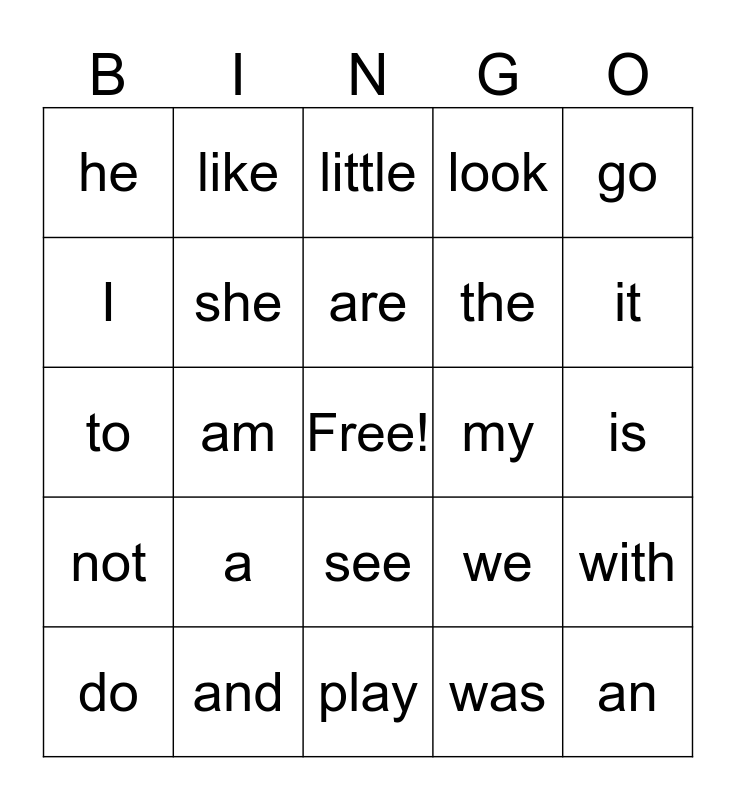 | B | I | N | G | O |
|---|---|---|---|---|
| he | like | little | look | go |
| I | she | are | the | it |
| to | am | Free! | my | is |
| not | a | see | we | with |
| do | and | play | was | an |